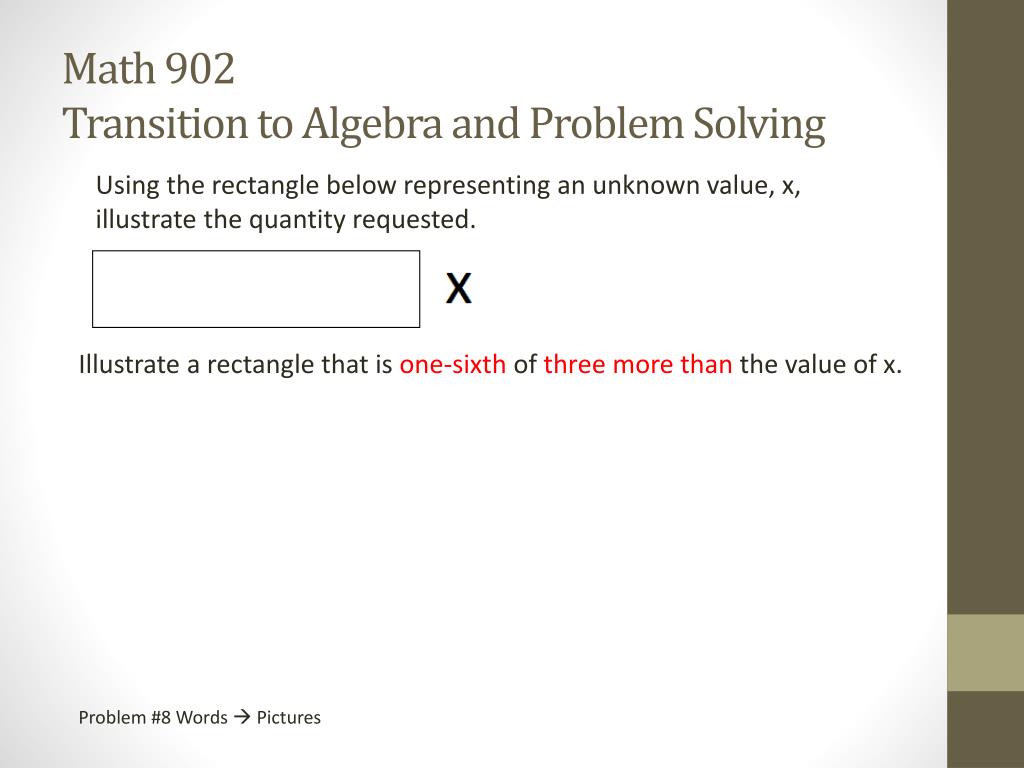 Math 902
Transition to Algebra and Problem Solving

Using the rectangle below representing an unknown value, x, illustrate the quantity requested.

X

Illustrate a rectangle that is one-sixth of three more than the value of x.

Problem #8 Words → Pictures